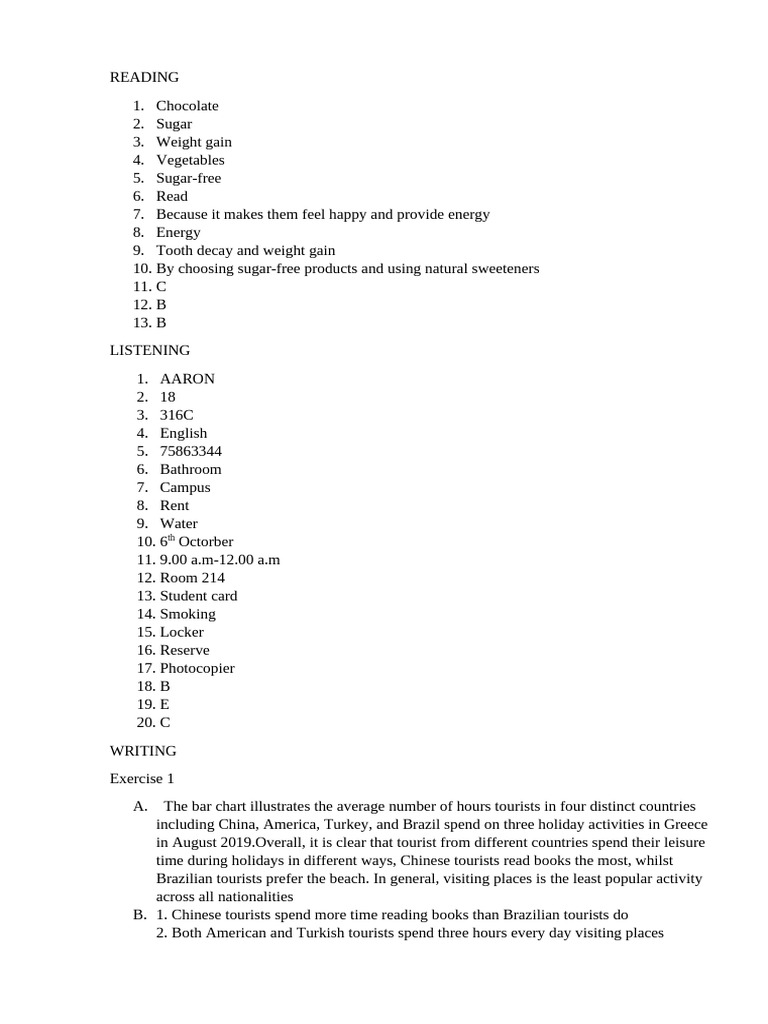 READING

1. Chocolate
2. Sugar
3. Weight gain
4. Vegetables
5. Sugar-free
6. Read
7. Because it makes them feel happy and provide energy
8. Energy
9. Tooth decay and weight gain
10. By choosing sugar-free products and using natural sweeteners
11. C
12. B
13. B

LISTENING

1. AARON
2. 18
3. 316C
4. English
5. 75863344
6. Bathroom
7. Campus
8. Rent
9. Water
10. 6$^{th}$ Octorber
11. 9.00 a.m-12.00 a.m
12. Room 214
13. Student card
14. Smoking
15. Locker
16. Reserve
17. Photocopier
18. B
19. E
20. C

WRITING

Exercise 1

A. The bar chart illustrates the average number of hours tourists in four distinct countries including China, America, Turkey, and Brazil spend on three holiday activities in Greece in August 2019.Overall, it is clear that tourist from different countries spend their leisure time during holidays in different ways, Chinese tourists read books the most, whilst Brazilian tourists prefer the beach. In general, visiting places is the least popular activity across all nationalities
B. 1. Chinese tourists spend more time reading books than Brazilian tourists do
2. Both American and Turkish tourists spend three hours every day visiting places